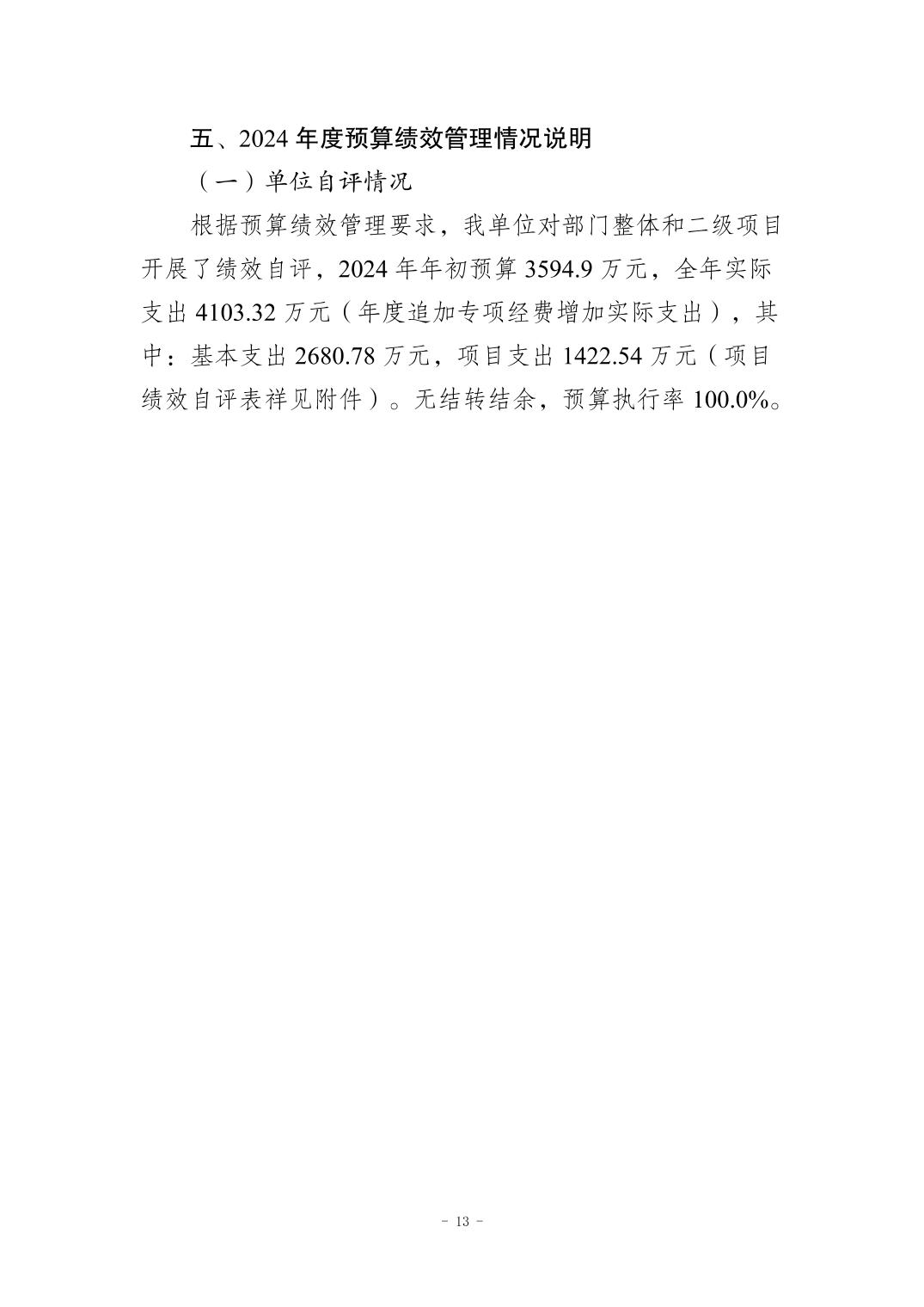 五、2024年度预算绩效管理情况说明

（一）单位自评情况

根据预算绩效管理要求，我单位对部门整体和二级项目开展了绩效自评，2024年年初预算3594.9万元，全年实际支出4103.32万元（年度追加专项经费增加实际支出），其中：基本支出2680.78万元，项目支出1422.54万元（项目绩效自评表祥见附件）。无结转结余，预算执行率100.0%。

- 13 -